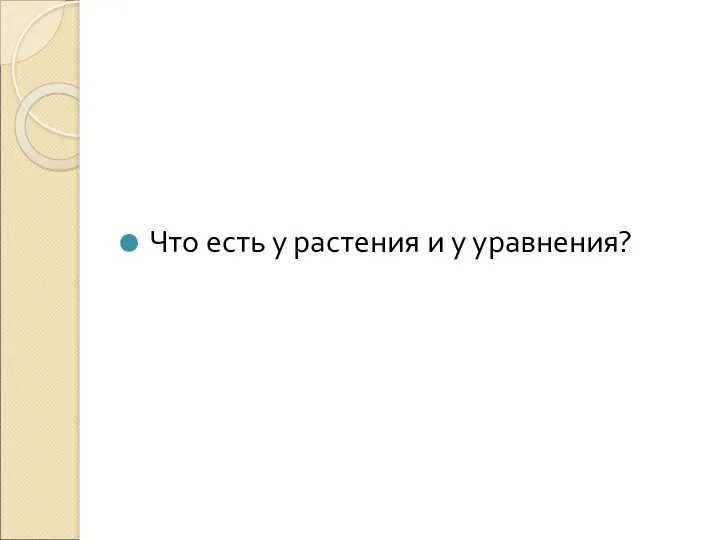 Что есть у растения и у уравнения?